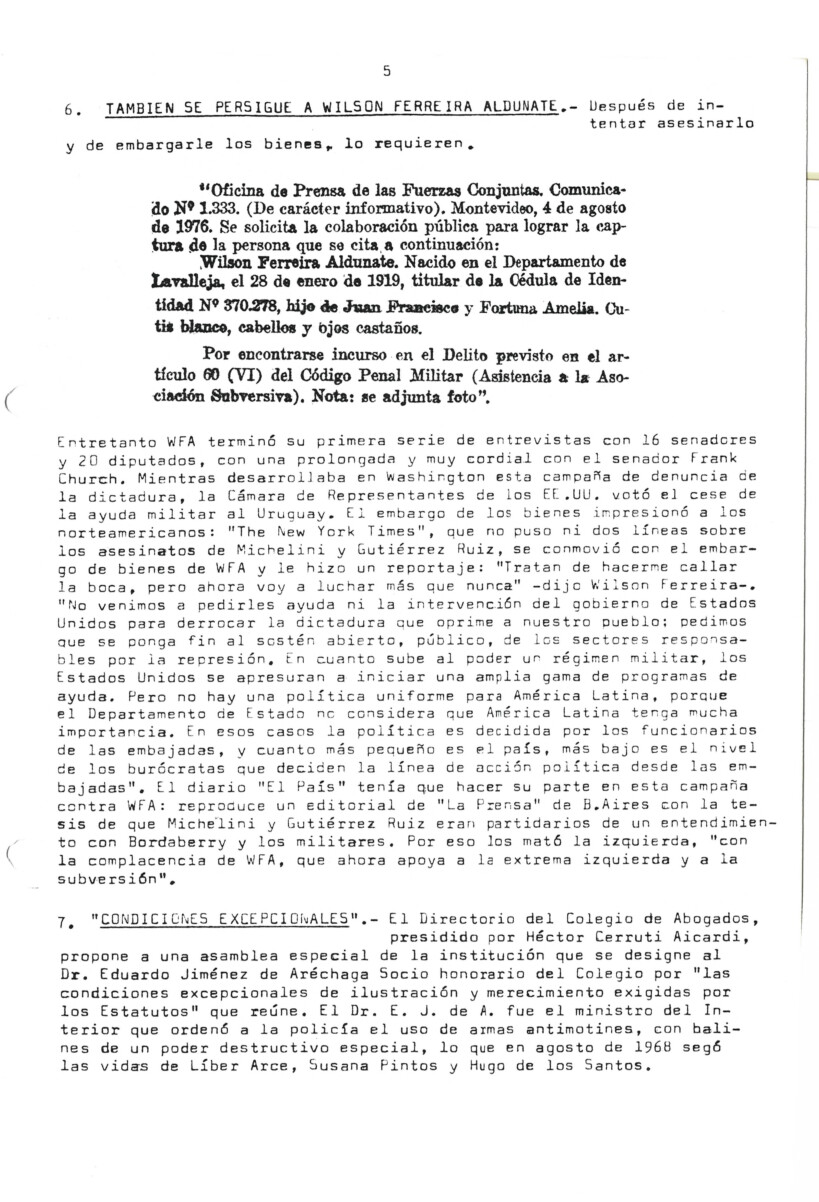 5

6. TAMBIEN SE PERSIGUE A WILSON FERREIRA ALDUNATE.- Después de intentar asesinarlo y de embargarle los bienes, lo requieren.

"Oficina de Prensa de las Fuerzas Conjuntas. Comunicado Nº 1.333. (De carácter informativo). Montevideo, 4 de agosto de 1976. Se solicita la colaboración pública para lograr la captura de la persona que se cita a continuación:
Wilson Ferreira Aldunate. Nacido en el Departamento de Lavalleja, el 28 de enero de 1919, titular de la Cédula de Identidad Nº 370.278, hijo de Juan Francisco y Fortuna Amelia. Cutis blanco, cabellos y ojos castaños.

Por encontrarse incurso en el Delito previsto en el artículo 60 (VI) del Código Penal Militar (Asistencia a la Asociación Subversiva). Nota: se adjunta foto".

Entretanto WFA terminó su primera serie de entrevistas con 16 senadores y 20 diputados, con una prolongada y muy cordial con el senador Frank Church. Mientras desarrollaba en Washington esta campaña de denuncia de la dictadura, la Cámara de Representantes de los EE.UU. votó el cese de la ayuda militar al Uruguay. El embargo de los bienes impresionó a los norteamericanos: "The New York Times", que no puso ni dos líneas sobre los asesinatos de Michelini y Gutiérrez Ruiz, se conmovió con el embargo de bienes de WFA y le hizo un reportaje: "Tratan de hacerme callar la boca, pero ahora voy a luchar más que nunca" -dijo Wilson Ferreira-. "No venimos a pedirles ayuda ni la intervención del gobierno de Estados Unidos para derrocar la dictadura que oprime a nuestro pueblo: pedimos que se ponga fin al sostén abierto, público, de los sectores responsables por la represión. En cuanto sube al poder un régimen militar, los Estados Unidos se apresuran a iniciar una amplia gama de programas de ayuda. Pero no hay una política uniforme para América Latina, porque el Departamento de Estado no considera que América Latina tenga mucha importancia. En esos casos la política es decidida por los funcionarios de las embajadas, y cuanto más pequeño es el país, más bajo es el nivel de los burócratas que deciden la línea de acción política desde las embajadas". El diario "El País" tenía que hacer su parte en esta campaña contra WFA: reproduce un editorial de "La Prensa" de B.Aires con la tesis de que Michelini y Gutiérrez Ruiz eran partidarios de un entendimiento con Bordaberry y los militares. Por eso los mató la izquierda, "con la complacencia de WFA, que ahora apoya a la extrema izquierda y a la subversión".

7. "CONDICIONES EXCEPCIONALES".- El Directorio del Colegio de Abogados, presidido por Héctor Cerruti Aicardi, propone a una asamblea especial de la institución que se designe al Dr. Eduardo Jiménez de Aréchaga Socio honorario del Colegio por "las condiciones excepcionales de ilustración y merecimiento exigidas por los Estatutos" que reúne. El Dr. E. J. de A. fue el ministro del Interior que ordenó a la policía el uso de armas antimotines, con balines de un poder destructivo especial, lo que en agosto de 1968 segó las vidas de Líber Arce, Susana Pintos y Hugo de los Santos.